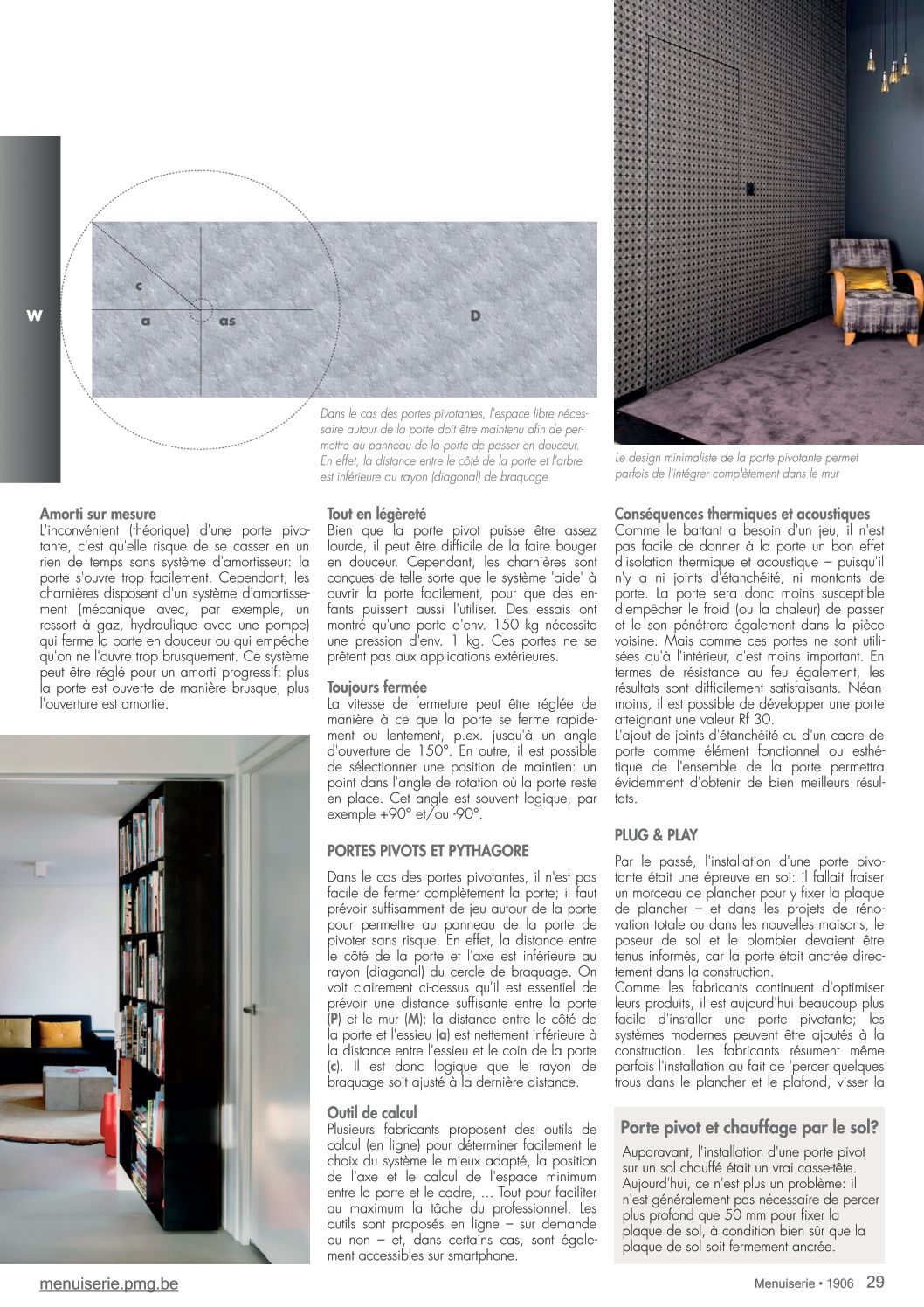 W

c

a

as

D

Dans le cas des portes pivotantes, l'espace libre nécessaire autour de la porte doit être maintenu afin de permettre au panneau de la porte de passer en douceur. En effet, la distance entre le côté de la porte et l'arbre est inférieure au rayon (diagonal) de braquage

Le design minimaliste de la porte pivotante permet parfois de l'intégrer complètement dans le mur

Amorti sur mesure
L'inconvénient (théorique) d'une porte pivotante, c'est qu'elle risque de se casser en un rien de temps sans système d'amortisseur: la porte s'ouvre trop facilement. Cependant, les charnières disposent d'un système d'amortissement (mécanique avec, par exemple, un ressort à gaz, hydraulique avec une pompe) qui ferme la porte en douceur ou qui empêche qu'on ne l'ouvre trop brusquement. Ce système peut être réglé pour un amorti progressif: plus la porte est ouverte de manière brusque, plus l'ouverture est amortie.

Tout en légèreté
Bien que la porte pivot puisse être assez lourde, il peut être difficile de la faire bouger en douceur. Cependant, les charnières sont conçues de telle sorte que le système 'aide' à ouvrir la porte facilement, pour que des enfants puissent aussi l'utiliser. Des essais ont montré qu'une porte d'env. 150 kg nécessite une pression d'env. 1 kg. Ces portes ne se prêtent pas aux applications extérieures.

Toujours fermée
La vitesse de fermeture peut être réglée de manière à ce que la porte se ferme rapidement ou lentement, p.ex. jusqu'à un angle d'ouverture de 150°. En outre, il est possible de sélectionner une position de maintien: un point dans l'angle de rotation où la porte reste en place. Cet angle est souvent logique, par exemple +90° et/ou -90°.

PORTES PIVOTS ET PYTHAGORE

Dans le cas des portes pivotantes, il n'est pas facile de fermer complètement la porte; il faut prévoir suffisamment de jeu autour de la porte pour permettre au panneau de la porte de pivoter sans risque. En effet, la distance entre le côté de la porte et l'axe est inférieure au rayon (diagonal) du cercle de braquage. On voit clairement ci-dessus qu'il est essentiel de prévoir une distance suffisante entre la porte (P) et le mur (M): la distance entre le côté de la porte et l'essieu (a) est nettement inférieure à la distance entre l'essieu et le coin de la porte (c). Il est donc logique que le rayon de braquage soit ajusté à la dernière distance.

Outil de calcul
Plusieurs fabricants proposent des outils de calcul (en ligne) pour déterminer facilement le choix du système le mieux adapté, la position de l'axe et le calcul de l'espace minimum entre la porte et le cadre, ... Tout pour faciliter au maximum la tâche du professionnel. Les outils sont proposés en ligne – sur demande ou non – et, dans certains cas, sont également accessibles sur smartphone.

Conséquences thermiques et acoustiques
Comme le battant a besoin d'un jeu, il n'est pas facile de donner à la porte un bon effet d'isolation thermique et acoustique – puisqu'il n'y a ni joints d'étanchéité, ni montants de porte. La porte sera donc moins susceptible d'empêcher le froid (ou la chaleur) de passer et le son pénétrera également dans la pièce voisine. Mais comme ces portes ne sont utilisées qu'à l'intérieur, c'est moins important. En termes de résistance au feu également, les résultats sont difficilement satisfaisants. Néanmoins, il est possible de développer une porte atteignant une valeur Rf 30.
L'ajout de joints d'étanchéité ou d'un cadre de porte comme élément fonctionnel ou esthétique de l'ensemble de la porte permettra évidemment d'obtenir de bien meilleurs résultats.

PLUG & PLAY

Par le passé, l'installation d'une porte pivotante était une épreuve en soi: il fallait fraiser un morceau de plancher pour y fixer la plaque de plancher – et dans les projets de rénovation totale ou dans les nouvelles maisons, le poseur de sol et le plombier devaient être tenus informés, car la porte était ancrée directement dans la construction.
Comme les fabricants continuent d'optimiser leurs produits, il est aujourd'hui beaucoup plus facile d'installer une porte pivotante; les systèmes modernes peuvent être ajoutés à la construction. Les fabricants résument même parfois l'installation au fait de 'percer quelques trous dans le plancher et le plafond, visser la

Porte pivot et chauffage par le sol?
Auparavant, l'installation d'une porte pivot sur un sol chauffé était un vrai casse-tête. Aujourd'hui, ce n'est plus un problème: il n'est généralement pas nécessaire de percer plus profond que 50 mm pour fixer la plaque de sol, à condition bien sûr que la plaque de sol soit fermement ancrée.

menuiserie.pmg.be

Menuiserie • 1906 29